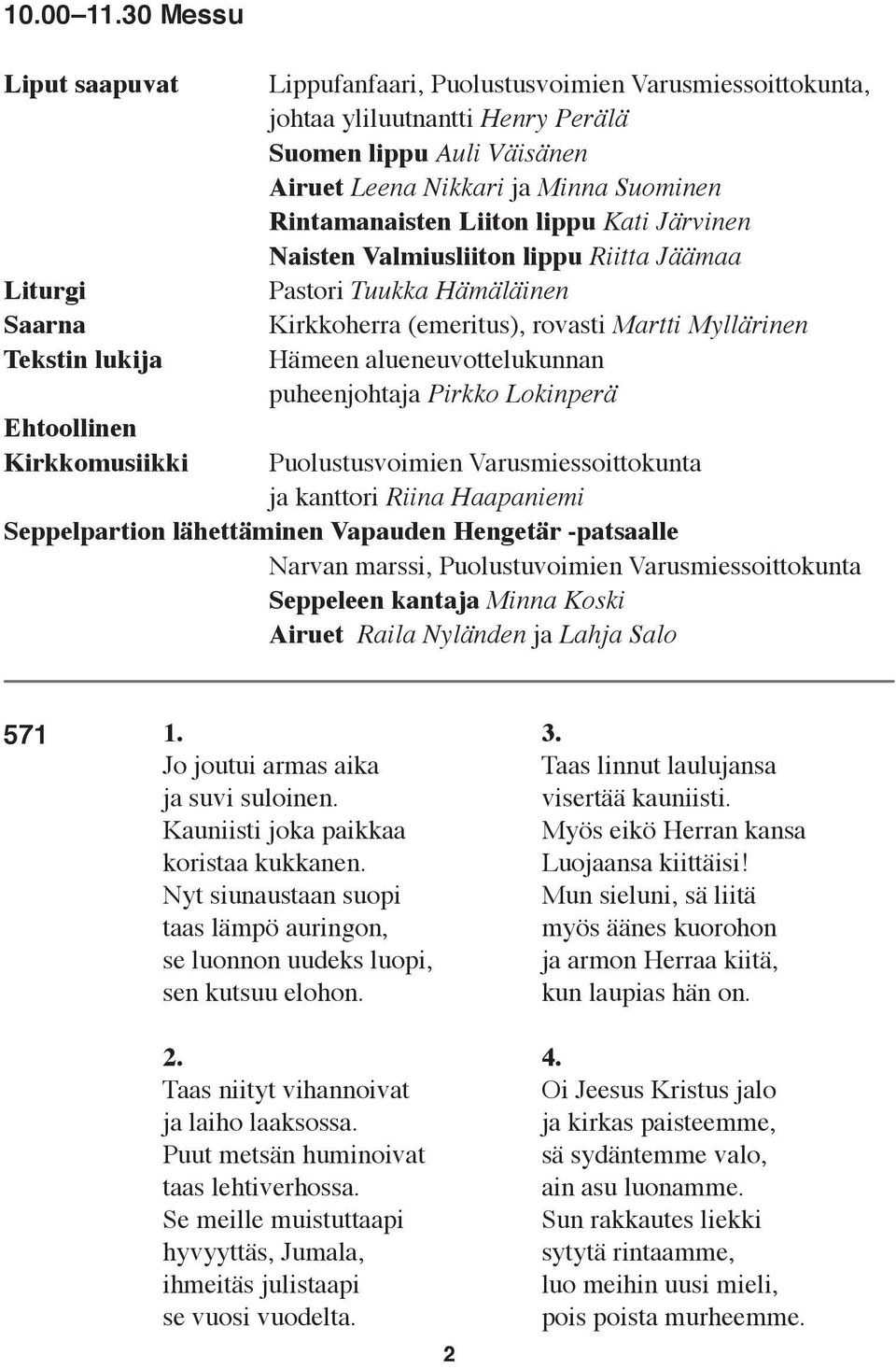 10.00–11.30 Messu

Liput saapuvat Lippufanfaari, Puolustusvoimien Varusmiessoittokunta, johtaa yliluutnantti Henry Perälä
Suomen lippu Auli Väisänen
Airuet Leena Nikkari ja Minna Suominen
Rintamanaisten Liiton lippu Kati Järvinen
Naisten Valmiusliiton lippu Riitta Jäämaa
Liturgi Pastori Tuukka Hämäläinen
Saarna Kirkkoherra (emeritus), rovasti Martti Myllärinen
Tekstin lukija Hämeen alueneuvottelukunnan puheenjohtaja Pirkko Lokinperä
Ehtoollinen
Kirkkomusiikki Puolustusvoimien Varusmiessoittokunta ja kanttori Riina Haapaniemi
Seppelpartion lähettäminen Vapauden Hengetär -patsaalle
Narvan marssi, Puolustuvoimien Varusmiessoittokunta
Seppeleen kantaja Minna Koski
Airuet Raila Nyländen ja Lahja Salo

571

1.
Jo joutui armas aika
ja suvi suloinen.
Kauniisti joka paikkaa
koristaa kukkanen.
Nyt siunaustaan suopi
taas lämpö auringon,
se luonnon uudeks luopi,
sen kutsuu elohon.

2.
Taas niityt vihannoivat
ja laiho laaksossa.
Puut metsän huminoivat
taas lehtiverhossa.
Se meille muistuttaapi
hyvyyttäs, Jumala,
ihmeitäs julistaapi
se vuosi vuodelta.

3.
Taas linnut laulujansa
visertää kauniisti.
Myös eikö Herran kansa
Luojaansa kiittäisi!
Mun sieluni, sä liitä
myös äänes kuorohon
ja armon Herraa kiitä,
kun laupias hän on.

4.
Oi Jeesus Kristus jalo
ja kirkas paisteemme,
sä sydäntemme valo,
ain asu luonamme.
Sun rakkautes liekki
sytytä rintaamme,
luo meihin uusi mieli,
pois poista murheemme.

2